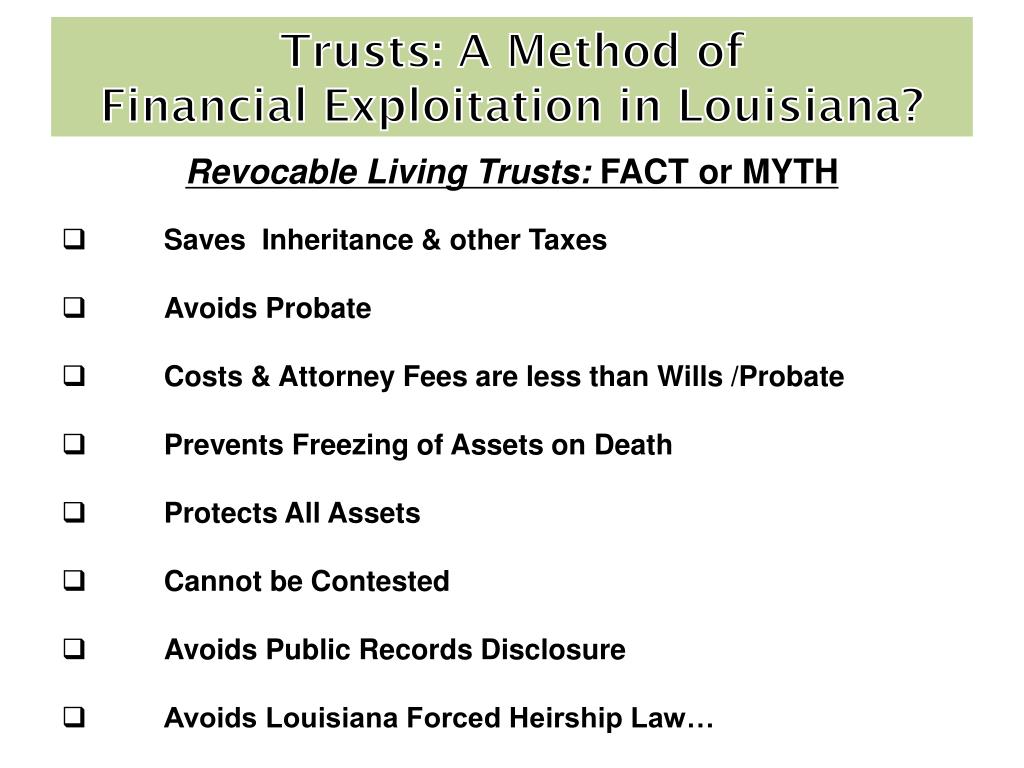 Trusts: A Method of
Financial Exploitation in Louisiana?

Revocable Living Trusts: FACT or MYTH

❑ Saves Inheritance & other Taxes

❑ Avoids Probate

❑ Costs & Attorney Fees are less than Wills /Probate

❑ Prevents Freezing of Assets on Death

❑ Protects All Assets

❑ Cannot be Contested

❑ Avoids Public Records Disclosure

❑ Avoids Louisiana Forced Heirship Law…